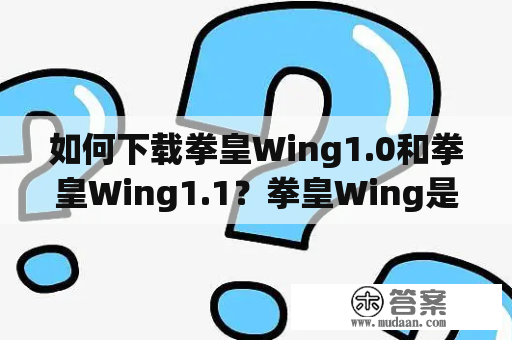 如何下载拳皇Wing1.0和拳皇Wing1.1？拳皇Wing是

木 答案
www.mudaan.com